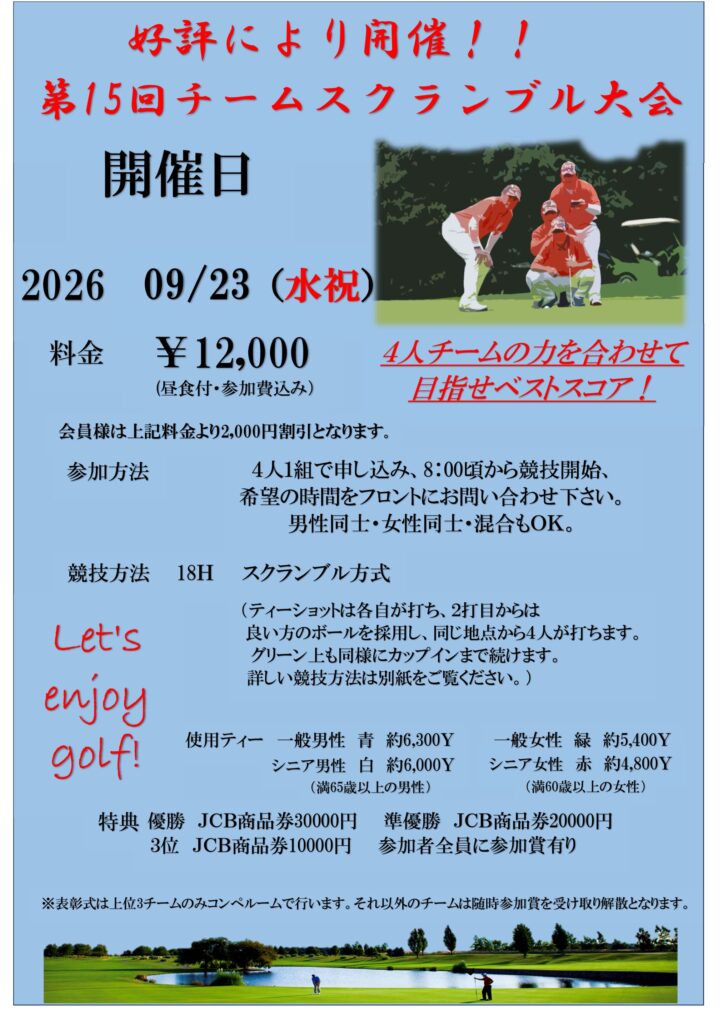 好評により開催！！
第15回チームスクランブル大会

開催日

2026　09/23（水祝）

料金　￥12,000
（昼食付・参加費込み）

4人チームの力を合わせて
目指せベストスコア！

会員様は上記料金より2,000円割引となります。

参加方法　4人1組で申し込み、8：00頃から競技開始、
希望の時間をフロントにお問い合わせ下さい。
男性同士・女性同士・混合もOK。

競技方法　18H　スクランブル方式

（ティーショットは各自が打ち、2打目からは
良い方のボールを採用し、同じ地点から4人が打ちます。
グリーン上も同様にカップインまで続けます。
詳しい競技方法は別紙をご覧ください。）

Let's enjoy golf!

使用ティー　一般男性　青　約6,300Y　一般女性　緑　約5,400Y
シニア男性　白　約6,000Y　シニア女性　赤　約4,800Y
（満65歳以上の男性）　（満60歳以上の女性）

特典　優勝　JCB商品券30000円　準優勝　JCB商品券20000円
3位　JCB商品券10000円　参加者全員に参加賞有り

※表彰式は上位3チームのみコンペルームで行います。それ以外のチームは随時参加賞を受け取り解散となります。